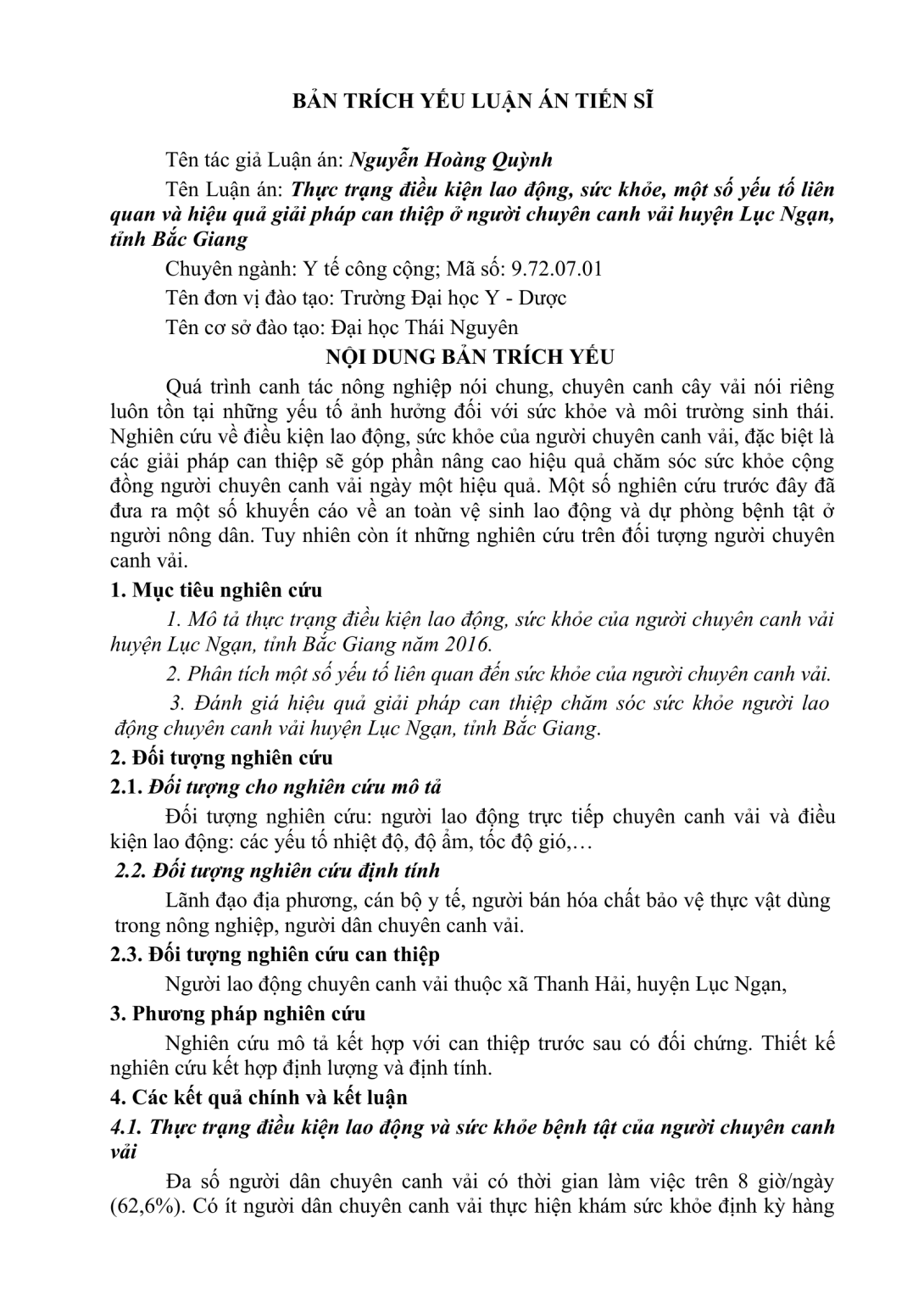 BẢN TRÍCH YẾU LUẬN ÁN TIẾN SĨ

Tên tác giả Luận án: Nguyễn Hoàng Quỳnh

Tên Luận án: Thực trạng điều kiện lao động, sức khỏe, một số yếu tố liên quan và hiệu quả giải pháp can thiệp ở người chuyên canh vải huyện Lục Ngạn, tỉnh Bắc Giang

Chuyên ngành: Y tế công cộng; Mã số: 9.72.07.01

Tên đơn vị đào tạo: Trường Đại học Y - Dược

Tên cơ sở đào tạo: Đại học Thái Nguyên

NỘI DUNG BẢN TRÍCH YẾU

Quá trình canh tác nông nghiệp nói chung, chuyên canh cây vải nói riêng luôn tồn tại những yếu tố ảnh hưởng đối với sức khỏe và môi trường sinh thái. Nghiên cứu về điều kiện lao động, sức khỏe của người chuyên canh vải, đặc biệt là các giải pháp can thiệp sẽ góp phần nâng cao hiệu quả chăm sóc sức khỏe cộng đồng người chuyên canh vải ngày một hiệu quả. Một số nghiên cứu trước đây đã đưa ra một số khuyến cáo về an toàn vệ sinh lao động và dự phòng bệnh tật ở người nông dân. Tuy nhiên còn ít những nghiên cứu trên đối tượng người chuyên canh vải.

1. Mục tiêu nghiên cứu

1. Mô tả thực trạng điều kiện lao động, sức khỏe của người chuyên canh vải huyện Lục Ngạn, tỉnh Bắc Giang năm 2016.

2. Phân tích một số yếu tố liên quan đến sức khỏe của người chuyên canh vải.

3. Đánh giá hiệu quả giải pháp can thiệp chăm sóc sức khỏe người lao động chuyên canh vải huyện Lục Ngạn, tỉnh Bắc Giang.

2. Đối tượng nghiên cứu

2.1. Đối tượng cho nghiên cứu mô tả

Đối tượng nghiên cứu: người lao động trực tiếp chuyên canh vải và điều kiện lao động: các yếu tố nhiệt độ, độ ẩm, tốc độ gió,…

2.2. Đối tượng nghiên cứu định tính

Lãnh đạo địa phương, cán bộ y tế, người bán hóa chất bảo vệ thực vật dùng trong nông nghiệp, người dân chuyên canh vải.

2.3. Đối tượng nghiên cứu can thiệp

Người lao động chuyên canh vải thuộc xã Thanh Hải, huyện Lục Ngạn,

3. Phương pháp nghiên cứu

Nghiên cứu mô tả kết hợp với can thiệp trước sau có đối chứng. Thiết kế nghiên cứu kết hợp định lượng và định tính.

4. Các kết quả chính và kết luận

4.1. Thực trạng điều kiện lao động và sức khỏe bệnh tật của người chuyên canh vải

Đa số người dân chuyên canh vải có thời gian làm việc trên 8 giờ/ngày (62,6%). Có ít người dân chuyên canh vải thực hiện khám sức khỏe định kỳ hàng